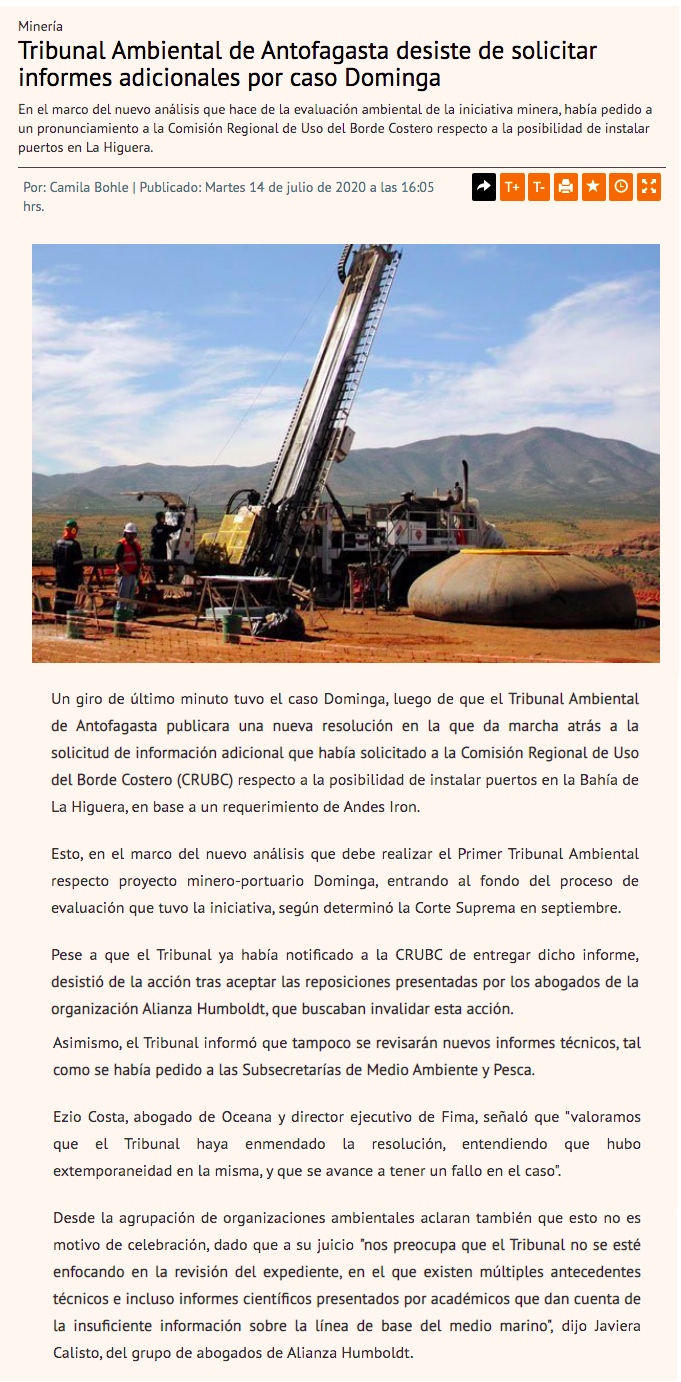 Minería

Tribunal Ambiental de Antofagasta desiste de solicitar informes adicionales por caso Dominga

En el marco del nuevo análisis que hace de la evaluación ambiental de la iniciativa minera, había pedido a un pronunciamiento a la Comisión Regional de Uso del Borde Costero respecto a la posibilidad de instalar puertos en La Higuera.

Por: Camila Bohle | Publicado: Martes 14 de julio de 2020 a las 16:05 hrs.

T+ T-

Un giro de último minuto tuvo el caso Dominga, luego de que el Tribunal Ambiental de Antofagasta publicara una nueva resolución en la que da marcha atrás a la solicitud de información adicional que había solicitado a la Comisión Regional de Uso del Borde Costero (CRUBC) respecto a la posibilidad de instalar puertos en la Bahía de La Higuera, en base a un requerimiento de Andes Iron.

Esto, en el marco del nuevo análisis que debe realizar el Primer Tribunal Ambiental respecto proyecto minero-portuario Dominga, entrando al fondo del proceso de evaluación que tuvo la iniciativa, según determinó la Corte Suprema en septiembre.

Pese a que el Tribunal ya había notificado a la CRUBC de entregar dicho informe, desistió de la acción tras aceptar las reposiciones presentadas por los abogados de la organización Alianza Humboldt, que buscaban invalidar esta acción.

Asimismo, el Tribunal informó que tampoco se revisarán nuevos informes técnicos, tal como se había pedido a las Subsecretarías de Medio Ambiente y Pesca.

Ezio Costa, abogado de Oceana y director ejecutivo de Fima, señaló que "valoramos que el Tribunal haya enmendado la resolución, entendiendo que hubo extemporaneidad en la misma, y que se avance a tener un fallo en el caso".

Desde la agrupación de organizaciones ambientales aclaran también que esto no es motivo de celebración, dado que a su juicio "nos preocupa que el Tribunal no se esté enfocando en la revisión del expediente, en el que existen múltiples antecedentes técnicos e incluso informes científicos presentados por académicos que dan cuenta de la insuficiente información sobre la línea de base del medio marino", dijo Javiera Calisto, del grupo de abogados de Alianza Humboldt.